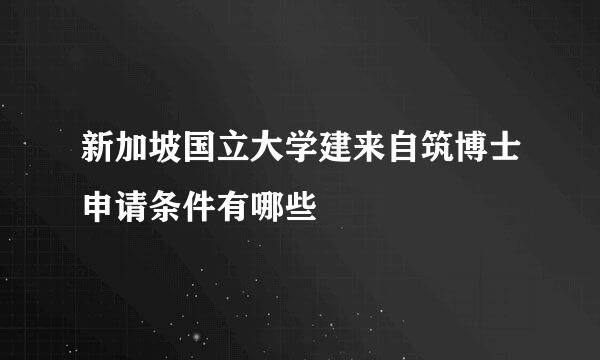 新加坡国立大学建来自筑博士申请条件有哪些